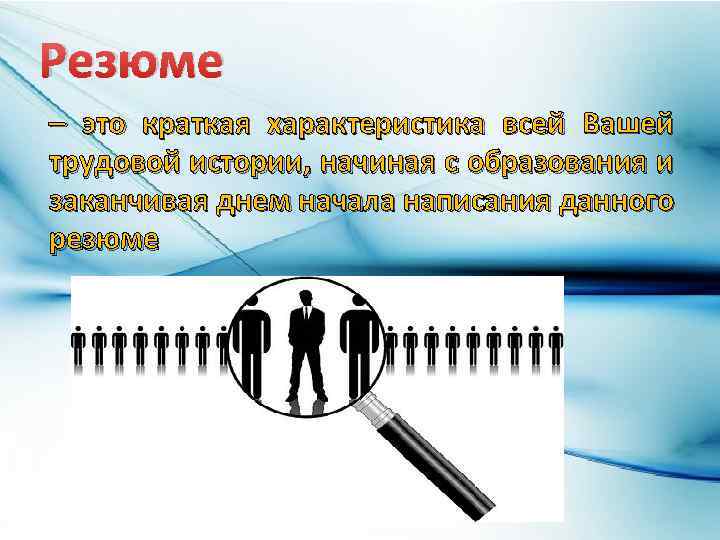 Резюме

– это краткая характеристика всей Вашей трудовой истории, начиная с образования и заканчивая днем начала написания данного резюме